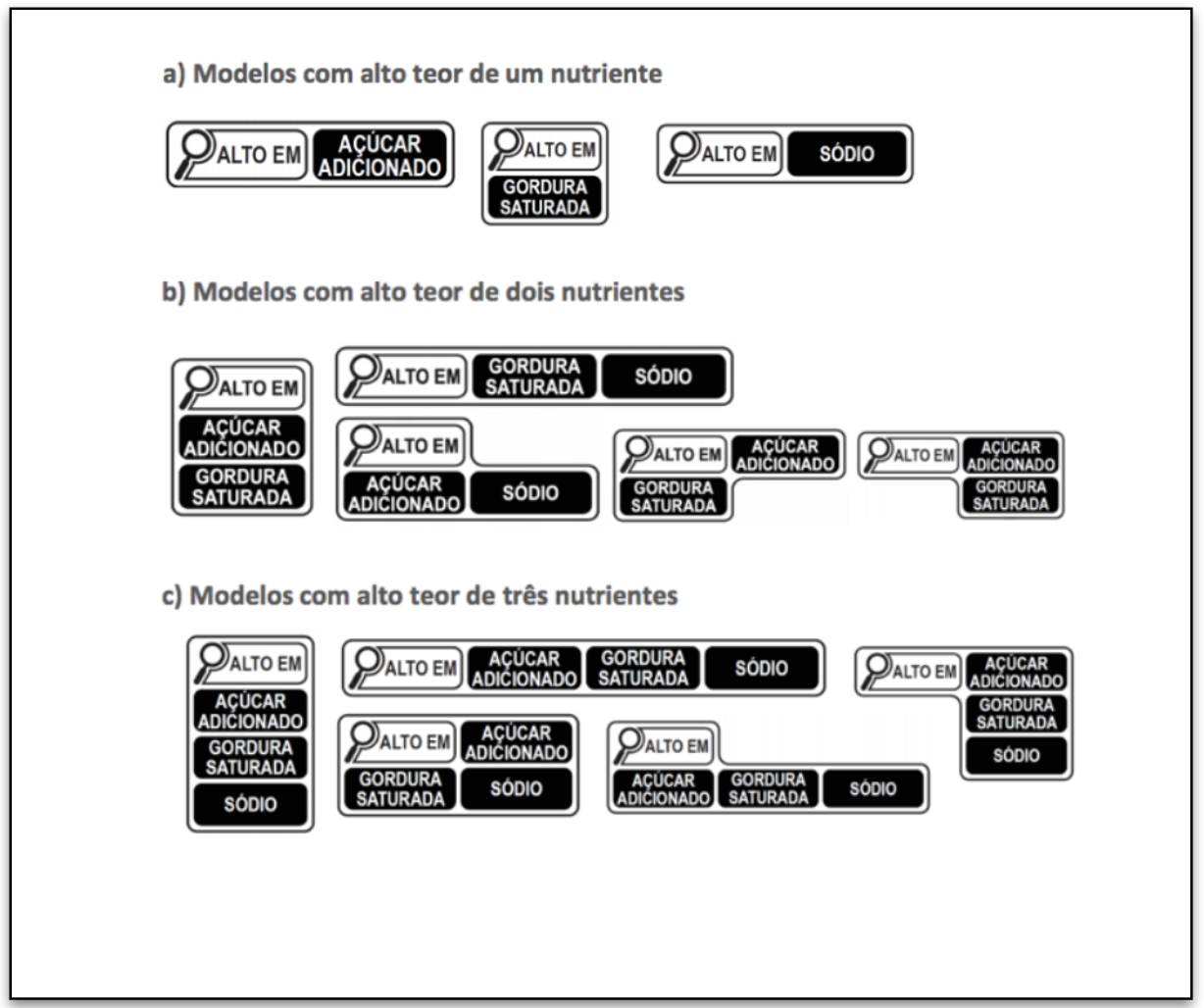 a) Modelos com alto teor de um nutriente

ALTO EM AÇÚCAR ADICIONADO

ALTO EM GORDURA SATURADA

ALTO EM SÓDIO

b) Modelos com alto teor de dois nutrientes

ALTO EM AÇÚCAR ADICIONADO GORDURA SATURADA

ALTO EM GORDURA SATURADA SÓDIO

ALTO EM AÇÚCAR ADICIONADO SÓDIO

ALTO EM AÇÚCAR ADICIONADO GORDURA SATURADA

ALTO EM AÇÚCAR ADICIONADO GORDURA SATURADA

c) Modelos com alto teor de três nutrientes

ALTO EM AÇÚCAR ADICIONADO GORDURA SATURADA SÓDIO

ALTO EM AÇÚCAR ADICIONADO GORDURA SATURADA SÓDIO

ALTO EM AÇÚCAR ADICIONADO GORDURA SATURADA SÓDIO

ALTO EM AÇÚCAR ADICIONADO GORDURA SATURADA SÓDIO

ALTO EM AÇÚCAR ADICIONADO GORDURA SATURADA SÓDIO